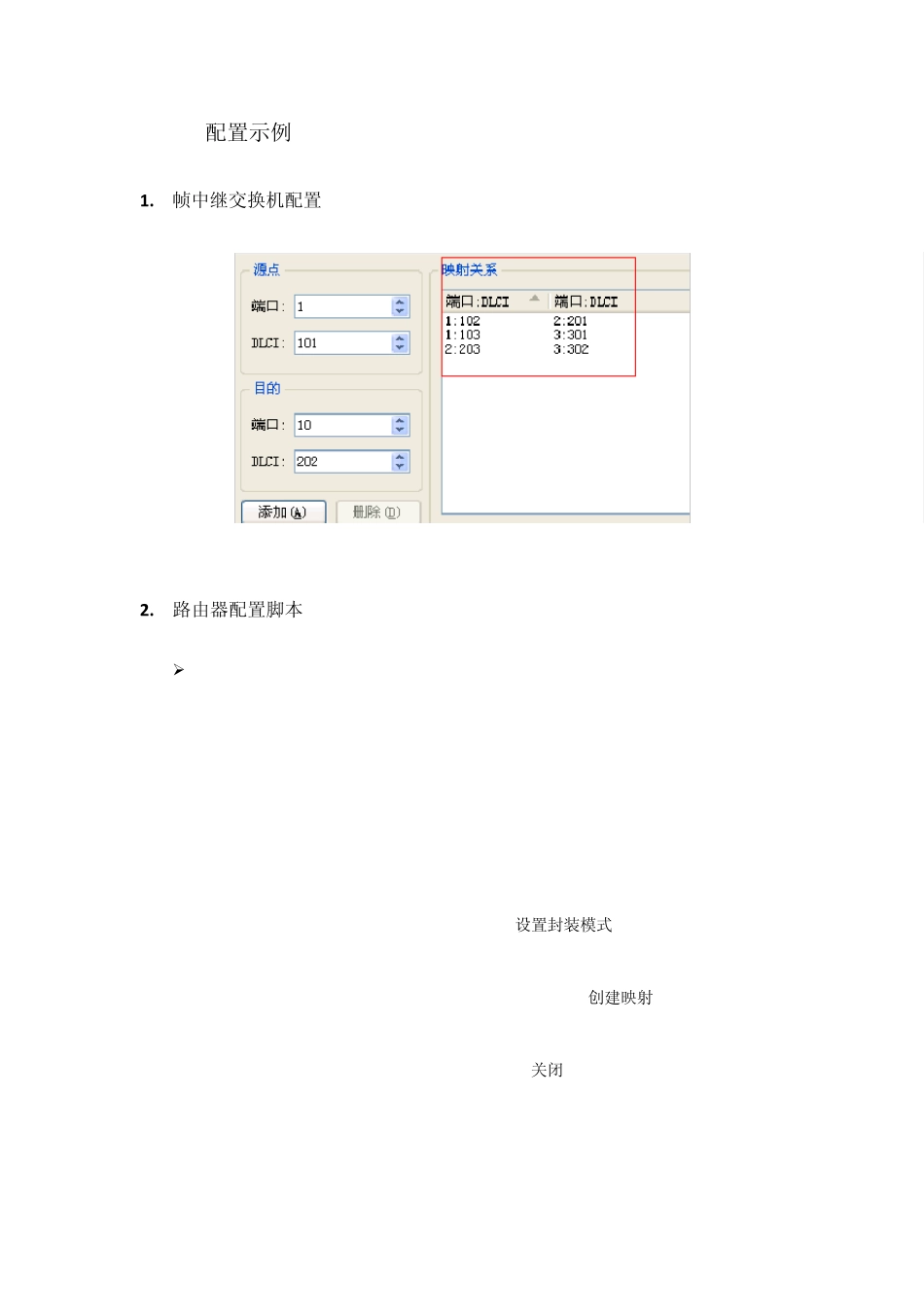 配置示例

1. 帧中继交换机配置

源点

端口: 1

DLCI: 101

目的

端口: 10

DLCI: 202

添加(A) 删除(D)

映射关系

| 端口:DLCI | 端口:DLCI |
|---|---|
| 1:102 | 2:201 |
| 1:103 | 3:301 |
| 2:203 | 3:302 |

2. 路由器配置脚本

➢

设置封装模式

创建映射

关闭